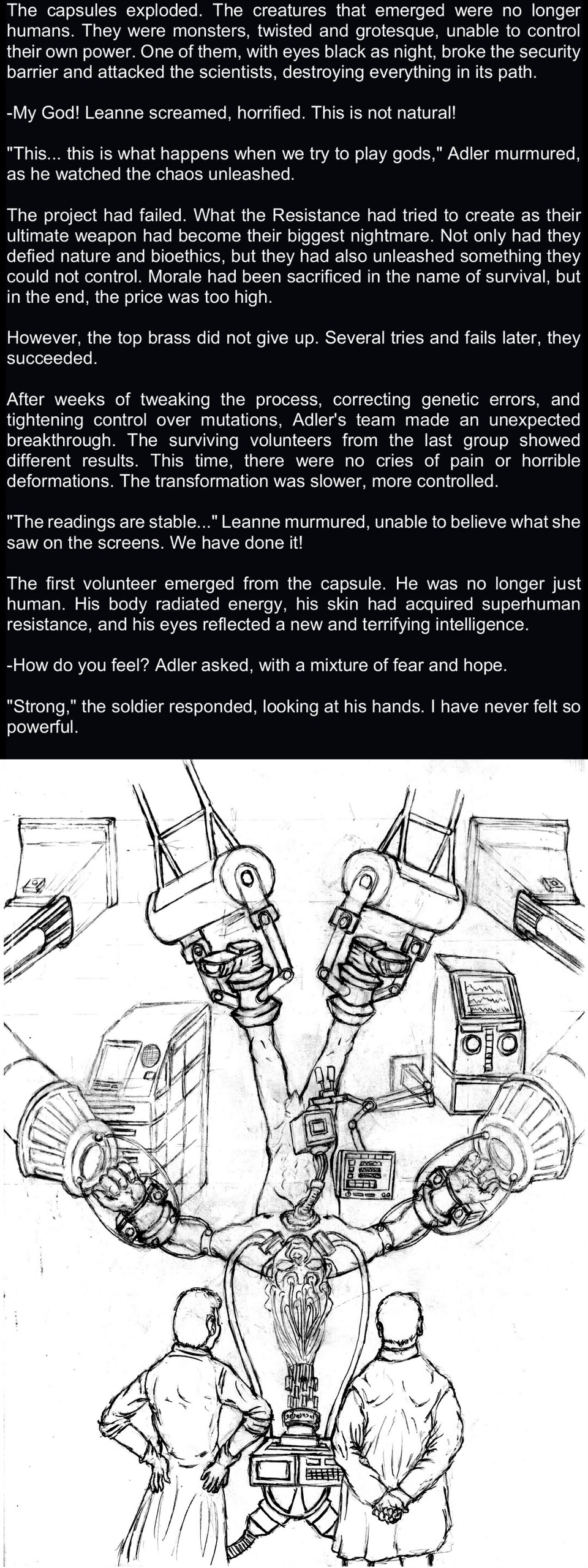 The capsules exploded. The creatures that emerged were no longer humans. They were monsters, twisted and grotesque, unable to control their own power. One of them, with eyes black as night, broke the security barrier and attacked the scientists, destroying everything in its path.

-My God! Leanne screamed, horrified. This is not natural!

"This... this is what happens when we try to play gods," Adler murmured, as he watched the chaos unleashed.

The project had failed. What the Resistance had tried to create as their ultimate weapon had become their biggest nightmare. Not only had they defied nature and bioethics, but they had also unleashed something they could not control. Morale had been sacrificed in the name of survival, but in the end, the price was too high.

However, the top brass did not give up. Several tries and fails later, they succeeded.

After weeks of tweaking the process, correcting genetic errors, and tightening control over mutations, Adler's team made an unexpected breakthrough. The surviving volunteers from the last group showed different results. This time, there were no cries of pain or horrible deformations. The transformation was slower, more controlled.

"The readings are stable..." Leanne murmured, unable to believe what she saw on the screens. We have done it!

The first volunteer emerged from the capsule. He was no longer just human. His body radiated energy, his skin had acquired superhuman resistance, and his eyes reflected a new and terrifying intelligence.

-How do you feel? Adler asked, with a mixture of fear and hope.

"Strong," the soldier responded, looking at his hands. I have never felt so powerful.